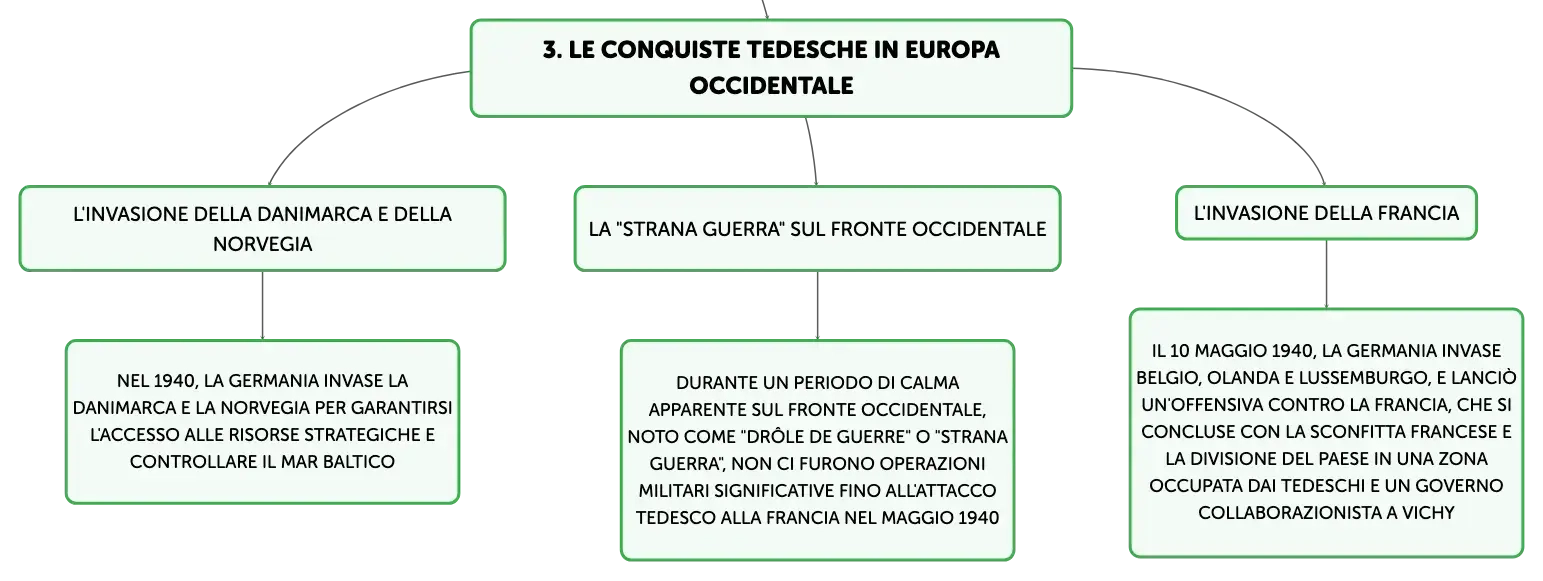 3. LE CONQUISTE TEDESCHE IN EUROPA OCCIDENTALE

L'INVASIONE DELLA DANIMARCA E DELLA NORVEGIA

NEL 1940, LA GERMANIA INVASE LA DANIMARCA E LA NORVEGIA PER GARANTIRSI L'ACCESSO ALLE RISORSE STRATEGICHE E CONTROLLARE IL MAR BALTICO

LA "STRANA GUERRA" SUL FRONTE OCCIDENTALE

DURANTE UN PERIODO DI CALMA APPARENTE SUL FRONTE OCCIDENTALE, NOTO COME "DRÔLE DE GUERRE" O "STRANA GUERRA", NON CI FURONO OPERAZIONI MILITARI SIGNIFICATIVE FINO ALL'ATTACCO TEDESCO ALLA FRANCIA NEL MAGGIO 1940

L'INVASIONE DELLA FRANCIA

IL 10 MAGGIO 1940, LA GERMANIA INVASE BELGIO, OLANDA E LUSSEMBURGO, E LANCIÒ UN'OFFENSIVA CONTRO LA FRANCIA, CHE SI CONCLUSE CON LA SCONFITTA FRANCESE E LA DIVISIONE DEL PAESE IN UNA ZONA OCCUPATA DAI TEDESCHI E UN GOVERNO COLLABORAZIONISTA A VICHY